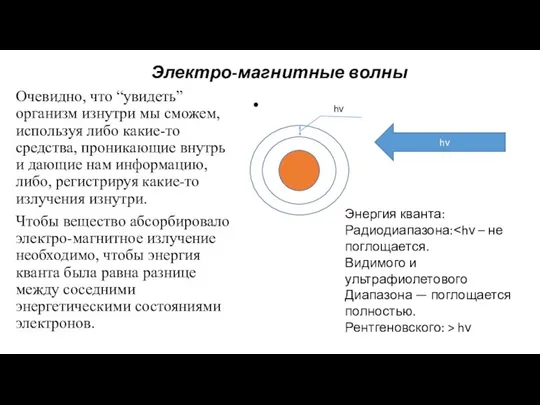 Электро-магнитные волны

Очевидно, что “увидеть” организм изнутри мы сможем, используя либо какие-то средства, проникающие внутрь и дающие нам информацию, либо, регистрируя какие-то излучения изнутри.

Чтобы вещество абсорбировало электро-магнитное излучение необходимо, чтобы энергия кванта была равна разнице между соседними энергетическими состояниями электронов.

•

hv

hv

Энергия кванта:
Радиодиапазона:<hv – не поглощается.
Видимого и ультрафиолетового Диапазона — поглощается полностью.
Рентгеновского: > hv